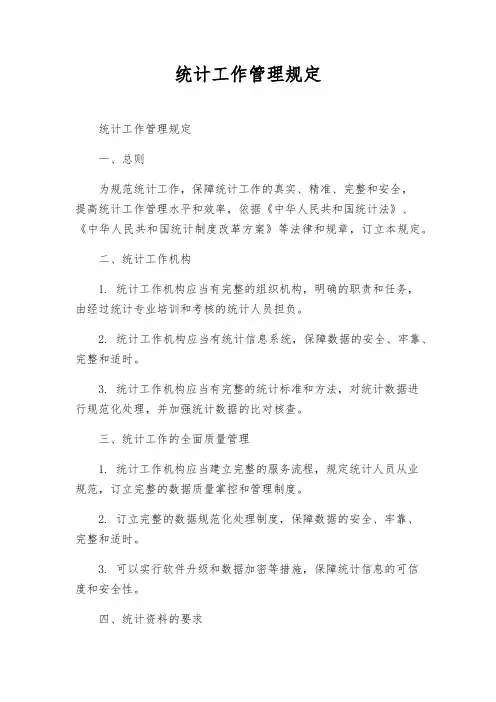 统计工作管理规定

统计工作管理规定

一、总则

为规范统计工作，保障统计工作的真实、精准、完整和安全，提高统计工作管理水平和效率，依据《中华人民共和国统计法》、《中华人民共和国统计制度改革方案》等法律和规章，订立本规定。

二、统计工作机构

1. 统计工作机构应当有完整的组织机构，明确的职责和任务，由经过统计专业培训和考核的统计人员担负。

2. 统计工作机构应当有统计信息系统，保障数据的安全、牢靠、完整和适时。

3. 统计工作机构应当有完整的统计标准和方法，对统计数据进行规范化处理，并加强统计数据的比对核查。

三、统计工作的全面质量管理

1. 统计工作机构应当建立完整的服务流程，规定统计人员从业规范，订立完整的数据质量掌控和管理制度。

2. 订立完整的数据规范化处理制度，保障数据的安全、牢靠、完整和适时。

3. 可以实行软件升级和数据加密等措施，保障统计信息的可信度和安全性。

四、统计资料的要求